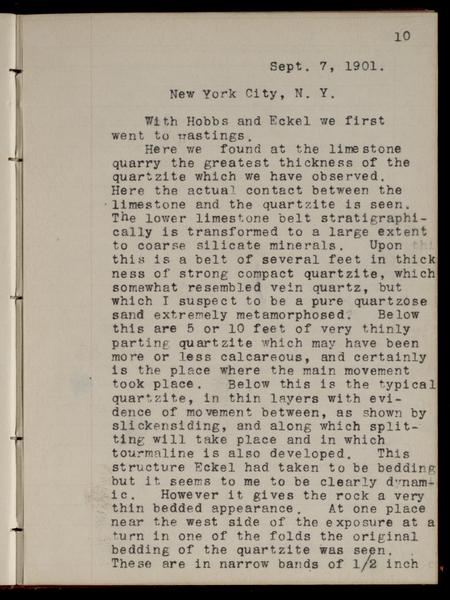 10

Sept. 7, 1901.

New York City, N. Y.

With Hobbs and Eckel we first went to Hastings.

Here we found at the limestone quarry the greatest thickness of the quartzite which we have observed. Here the actual contact between the limestone and the quartzite is seen. The lower limestone belt stratigraphically is transformed to a large extent to coarse silicate minerals. Upon this is a belt of several feet in thickness of strong compact quartzite, which somewhat resembled vein quartz, but which I suspect to be a pure quartzose sand extremely metamorphosed. Below this are 5 or 10 feet of very thinly parting quartzite which may have been more or less calcareous, and certainly is the place where the main movement took place. Below this is the typical quartzite, in thin layers with evidence of movement between, as shown by slickensiding, and along which splitting will take place and in which tourmaline is also developed. This structure Eckel had taken to be bedding but it seems to me to be clearly dynamic. However it gives the rock a very thin bedded appearance. At one place near the west side of the exposure at a turn in one of the folds the original bedding of the quartzite was seen. These are in narrow bands of 1/2 inch